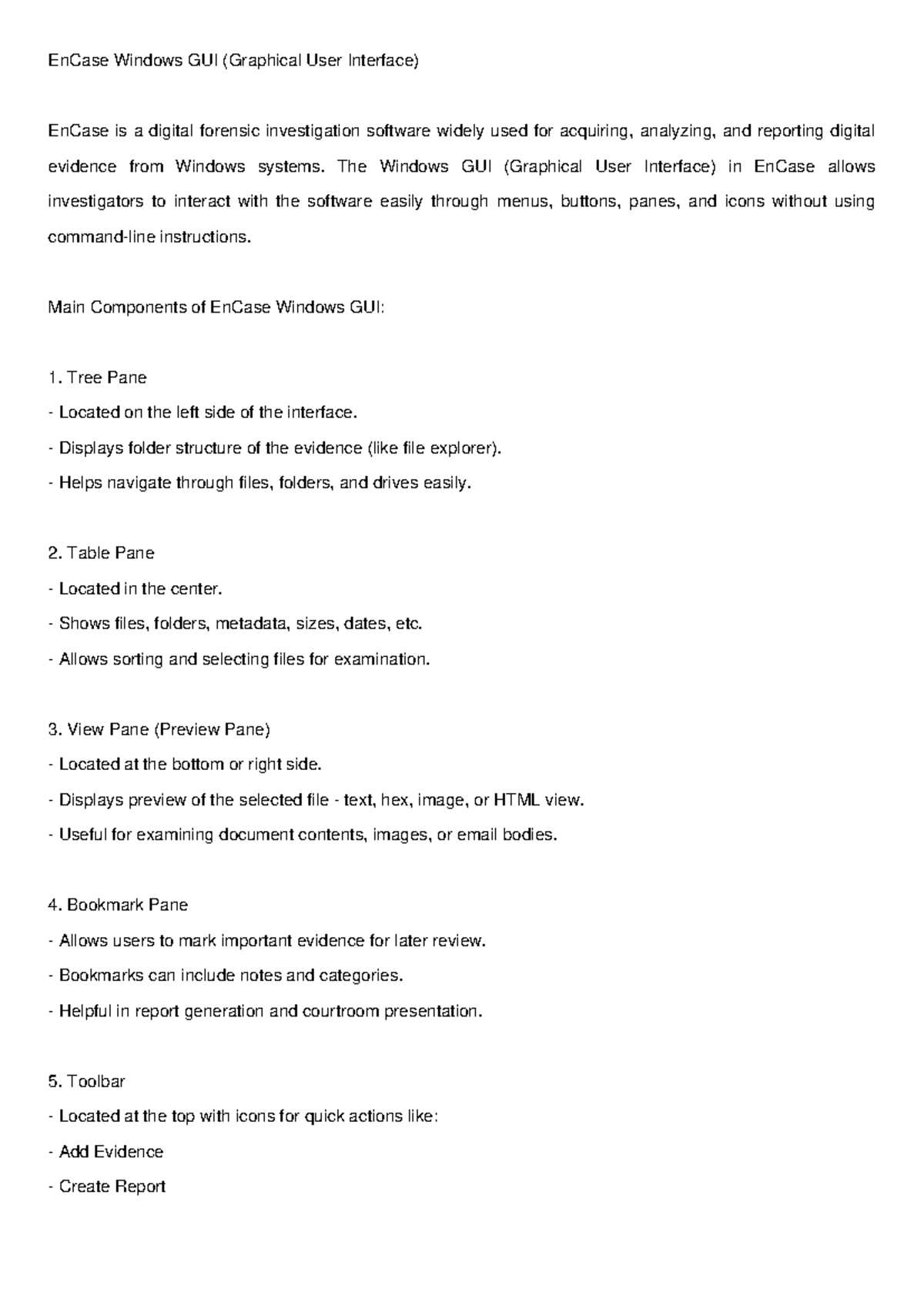 EnCase Windows GUI (Graphical User Interface)

EnCase is a digital forensic investigation software widely used for acquiring, analyzing, and reporting digital evidence from Windows systems. The Windows GUI (Graphical User Interface) in EnCase allows investigators to interact with the software easily through menus, buttons, panes, and icons without using command-line instructions.

Main Components of EnCase Windows GUI:

1. Tree Pane
- Located on the left side of the interface.
- Displays folder structure of the evidence (like file explorer).
- Helps navigate through files, folders, and drives easily.

2. Table Pane
- Located in the center.
- Shows files, folders, metadata, sizes, dates, etc.
- Allows sorting and selecting files for examination.

3. View Pane (Preview Pane)
- Located at the bottom or right side.
- Displays preview of the selected file - text, hex, image, or HTML view.
- Useful for examining document contents, images, or email bodies.

4. Bookmark Pane
- Allows users to mark important evidence for later review.
- Bookmarks can include notes and categories.
- Helpful in report generation and courtroom presentation.

5. Toolbar
- Located at the top with icons for quick actions like:
- Add Evidence
- Create Report